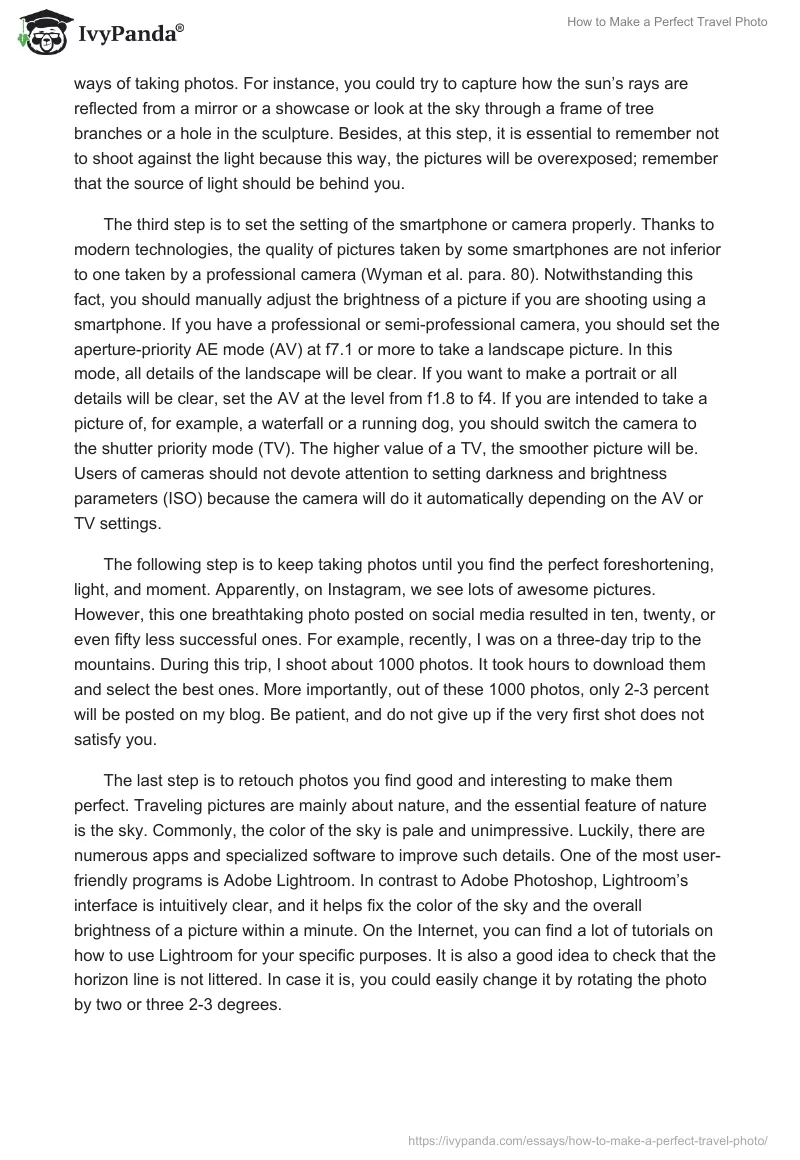 IvyPanda®

How to Make a Perfect Travel Photo

ways of taking photos. For instance, you could try to capture how the sun's rays are reflected from a mirror or a showcase or look at the sky through a frame of tree branches or a hole in the sculpture. Besides, at this step, it is essential to remember not to shoot against the light because this way, the pictures will be overexposed; remember that the source of light should be behind you.

The third step is to set the setting of the smartphone or camera properly. Thanks to modern technologies, the quality of pictures taken by some smartphones are not inferior to one taken by a professional camera (Wyman et al. para. 80). Notwithstanding this fact, you should manually adjust the brightness of a picture if you are shooting using a smartphone. If you have a professional or semi-professional camera, you should set the aperture-priority AE mode (AV) at f7.1 or more to take a landscape picture. In this mode, all details of the landscape will be clear. If you want to make a portrait or all details will be clear, set the AV at the level from f1.8 to f4. If you are intended to take a picture of, for example, a waterfall or a running dog, you should switch the camera to the shutter priority mode (TV). The higher value of a TV, the smoother picture will be. Users of cameras should not devote attention to setting darkness and brightness parameters (ISO) because the camera will do it automatically depending on the AV or TV settings.

The following step is to keep taking photos until you find the perfect foreshortening, light, and moment. Apparently, on Instagram, we see lots of awesome pictures. However, this one breathtaking photo posted on social media resulted in ten, twenty, or even fifty less successful ones. For example, recently, I was on a three-day trip to the mountains. During this trip, I shoot about 1000 photos. It took hours to download them and select the best ones. More importantly, out of these 1000 photos, only 2-3 percent will be posted on my blog. Be patient, and do not give up if the very first shot does not satisfy you.

The last step is to retouch photos you find good and interesting to make them perfect. Traveling pictures are mainly about nature, and the essential feature of nature is the sky. Commonly, the color of the sky is pale and unimpressive. Luckily, there are numerous apps and specialized software to improve such details. One of the most user-friendly programs is Adobe Lightroom. In contrast to Adobe Photoshop, Lightroom's interface is intuitively clear, and it helps fix the color of the sky and the overall brightness of a picture within a minute. On the Internet, you can find a lot of tutorials on how to use Lightroom for your specific purposes. It is also a good idea to check that the horizon line is not littered. In case it is, you could easily change it by rotating the photo by two or three 2-3 degrees.

https://ivypanda.com/essays/how-to-make-a-perfect-travel-photo/